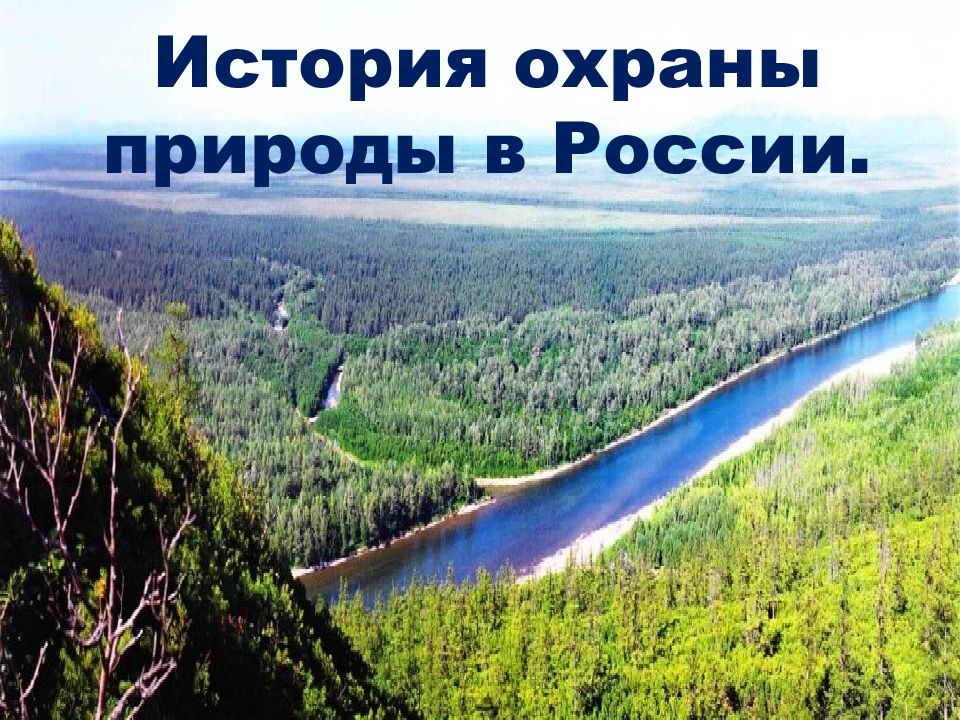 История охраны природы в России.